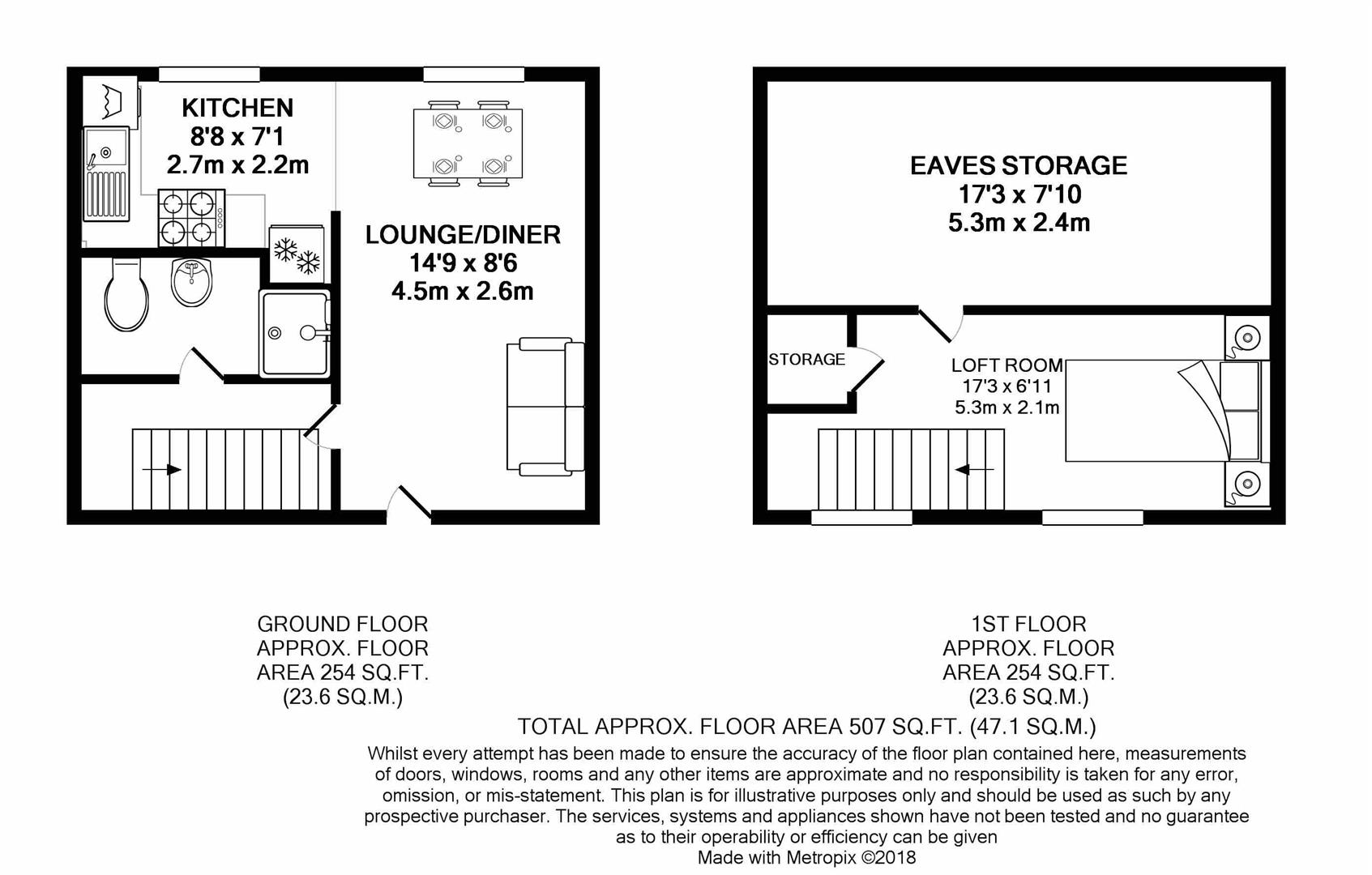 KITCHEN
8'8 x 7'1
2.7m x 2.2m

LOUNGE/DINER
14'9 x 8'6
4.5m x 2.6m

EAVES STORAGE
17'3 x 7'10
5.3m x 2.4m

STORAGE

LOFT ROOM
17'3 x 6'11
5.3m x 2.1m

GROUND FLOOR
APPROX. FLOOR
AREA 254 SQ.FT.
(23.6 SQ.M.)

1ST FLOOR
APPROX. FLOOR
AREA 254 SQ.FT.
(23.6 SQ.M.)

TOTAL APPROX. FLOOR AREA 507 SQ.FT. (47.1 SQ.M.)

Whilst every attempt has been made to ensure the accuracy of the floor plan contained here, measurements of doors, windows, rooms and any other items are approximate and no responsibility is taken for any error, omission, or mis-statement. This plan is for illustrative purposes only and should be used as such by any prospective purchaser. The services, systems and appliances shown have not been tested and no guarantee as to their operability or efficiency can be given
Made with Metropix ©2018